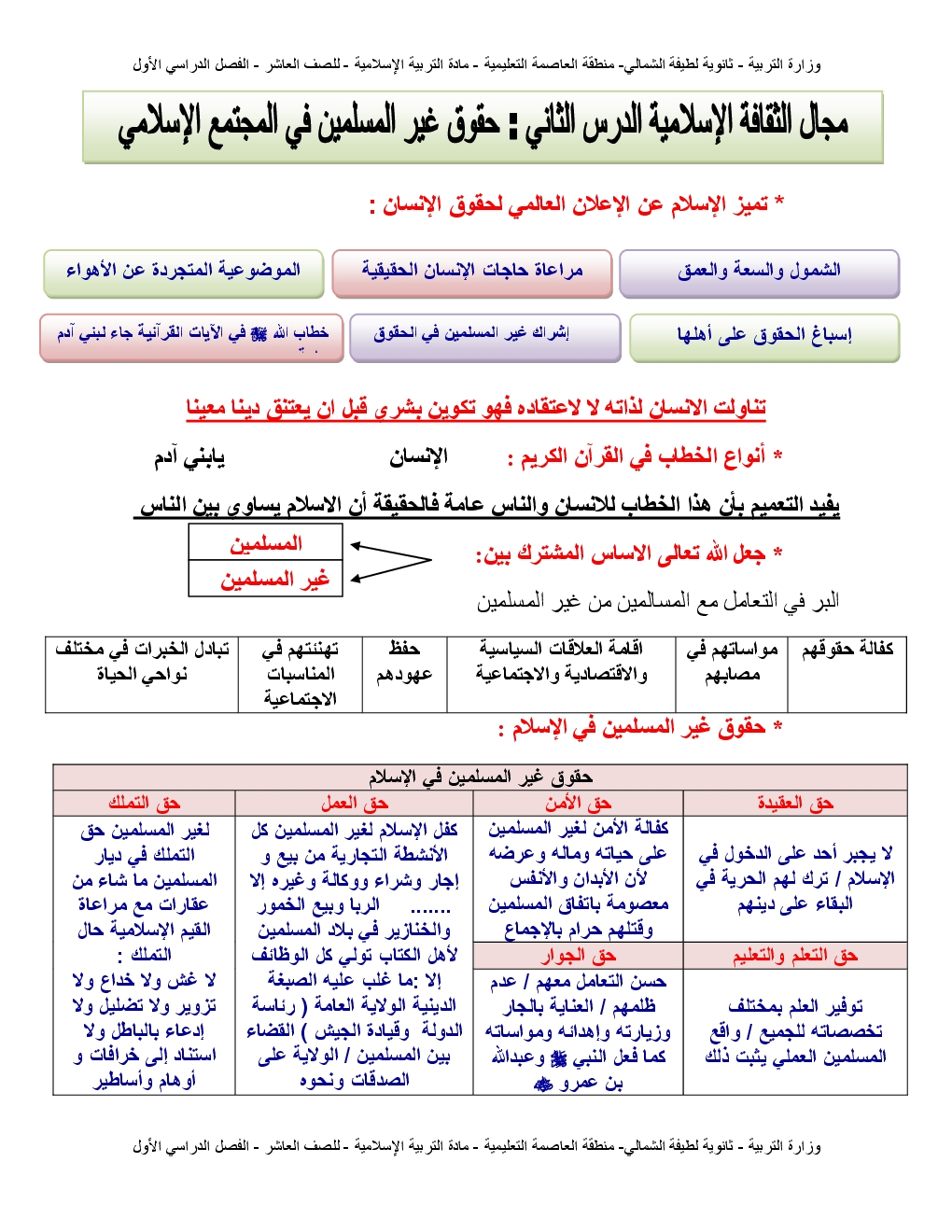 وزارة التربية - ثانوية لطيفة الشمالي- منطقة العاصمة التعليمية - مادة التربية الإسلامية - للصف العاشر - الفصل الدراسي الأول

مجال الثقافة الإسلامية الدرس الثاني : حقوق غير المسلمين في المجتمع الإسلامي

* تميز الإسلام عن الإعلان العالمي لحقوق الإنسان :

الشمول والسعة والعمق

مراعاة حاجات الإنسان الحقيقية

الموضوعية المتجردة عن الأهواء

إسباغ الحقوق على أهلها

إشراك غير المسلمين في الحقوق

خطاب الله ﷻ في الآيات القرآنية جاء لبني آدم

تناولت الانسان لذاته لا لاعتقاده فهو تكوين بشري قبل ان يعتنق دينا معينا

* أنواع الخطاب في القرآن الكريم : الإنسان يابني آدم

يفيد التعميم بأن هذا الخطاب للانسان والناس عامة فالحقيقة أن الاسلام يساوي بين الناس

* جعل الله تعالى الاساس المشترك بين:

المسلمين
غير المسلمين

البر في التعامل مع المسالمين من غير المسلمين

| كفالة حقوقهم | مواساتهم في مصابهم | اقامة العلاقات السياسية والاقتصادية والاجتماعية | حفظ عهودهم | تهنئتهم في المناسبات الاجتماعية | تبادل الخبرات في مختلف نواحي الحياة |
|---|---|---|---|---|---|

* حقوق غير المسلمين في الإسلام :

| حقوق غير المسلمين في الإسلام | | | |
|---|---|---|---|
| حق العقيدة | حق الأمن | حق العمل | حق التملك |
| لا يجبر أحد على الدخول في الإسلام / ترك لهم الحرية في البقاء على دينهم | كفالة الأمن لغير المسلمين على حياته وماله وعرضه لأن الأبدان والأنفس معصومة باتفاق المسلمين وقتلهم حرام بالإجماع | كفل الإسلام لغير المسلمين كل الأنشطة التجارية من بيع و إجار وشراء ووكالة وغيره إلا ....... الربا وبيع الخمور والخنازير في بلاد المسلمين لأهل الكتاب تولي كل الوظائف إلا :ما غلب عليه الصبغة الدينية الولاية العامة ( رئاسة الدولة وقيادة الجيش ) القضاء بين المسلمين / الولاية على الصدقات ونحوه | لغير المسلمين حق التملك في ديار المسلمين ما شاء من عقارات مع مراعاة القيم الإسلامية حال التملك : لا غش ولا خداع ولا تزوير ولا تضليل ولا إدعاء بالباطل ولا استناد إلى خرافات و أوهام وأساطير |
| حق التعلم والتعليم | حق الجوار | | |
| توفير العلم بمختلف تخصصاته للجميع / واقع المسلمين العملي يثبت ذلك | حسن التعامل معهم / عدم ظلمهم / العناية بالجار وزيارته وإهدائه ومواساته كما فعل النبي ﷺ وعبدالله بن عمرو ﷺ | | |

وزارة التربية - ثانوية لطيفة الشمالي- منطقة العاصمة التعليمية - مادة التربية الإسلامية - للصف العاشر - الفصل الدراسي الأول